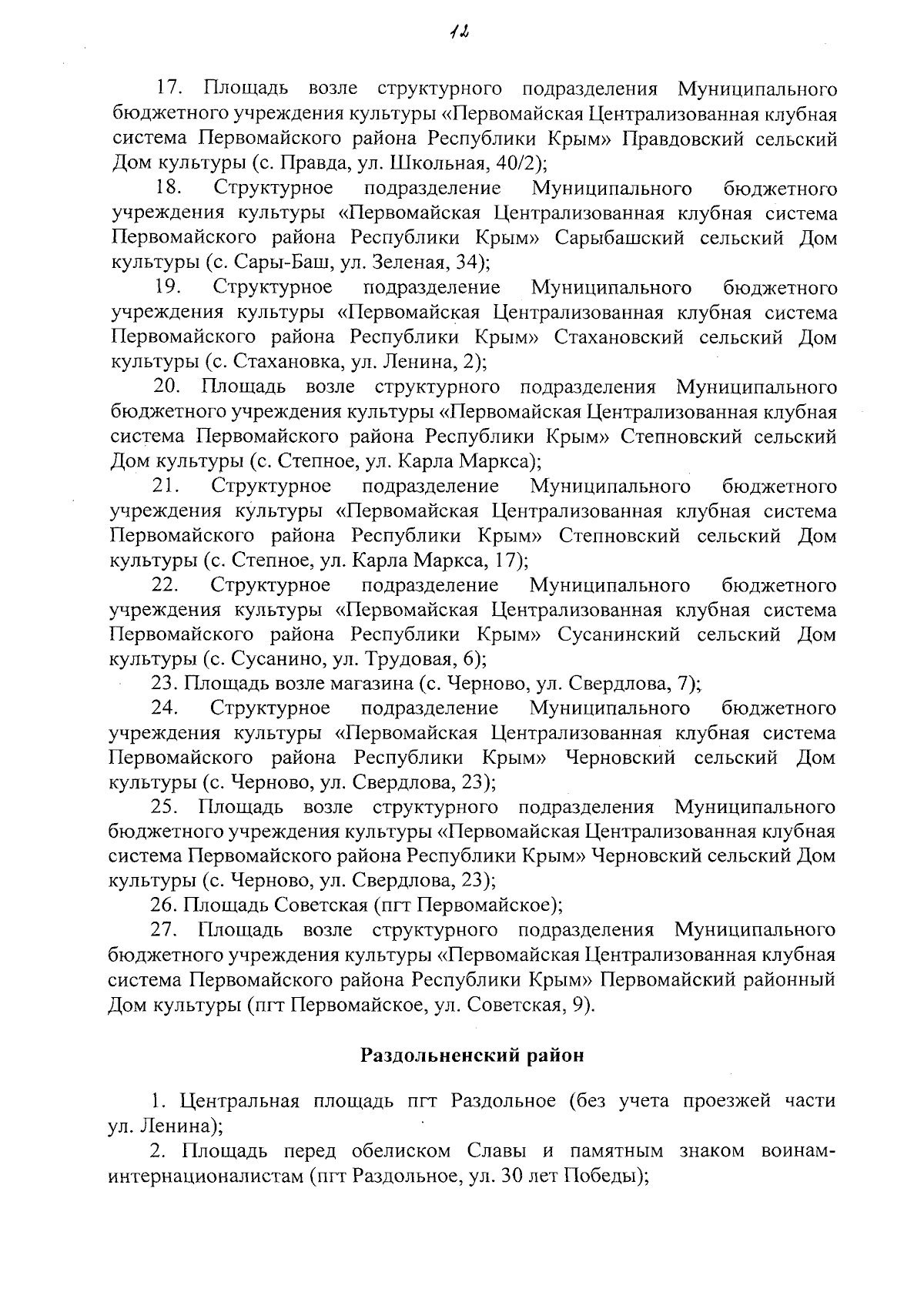 12

17. Площадь возле структурного подразделения Муниципального бюджетного учреждения культуры «Первомайская Централизованная клубная система Первомайского района Республики Крым» Правдовский сельский Дом культуры (с. Правда, ул. Школьная, 40/2);

18. Структурное подразделение Муниципального бюджетного учреждения культуры «Первомайская Централизованная клубная система Первомайского района Республики Крым» Сарыбашский сельский Дом культуры (с. Сары-Баш, ул. Зеленая, 34);

19. Структурное подразделение Муниципального бюджетного учреждения культуры «Первомайская Централизованная клубная система Первомайского района Республики Крым» Стахановский сельский Дом культуры (с. Стахановка, ул. Ленина, 2);

20. Площадь возле структурного подразделения Муниципального бюджетного учреждения культуры «Первомайская Централизованная клубная система Первомайского района Республики Крым» Степновский сельский Дом культуры (с. Степное, ул. Карла Маркса);

21. Структурное подразделение Муниципального бюджетного учреждения культуры «Первомайская Централизованная клубная система Первомайского района Республики Крым» Степновский сельский Дом культуры (с. Степное, ул. Карла Маркса, 17);

22. Структурное подразделение Муниципального бюджетного учреждения культуры «Первомайская Централизованная клубная система Первомайского района Республики Крым» Сусанинский сельский Дом культуры (с. Сусанино, ул. Трудовая, 6);

23. Площадь возле магазина (с. Черново, ул. Свердлова, 7);

24. Структурное подразделение Муниципального бюджетного учреждения культуры «Первомайская Централизованная клубная система Первомайского района Республики Крым» Черновский сельский Дом культуры (с. Черново, ул. Свердлова, 23);

25. Площадь возле структурного подразделения Муниципального бюджетного учреждения культуры «Первомайская Централизованная клубная система Первомайского района Республики Крым» Черновский сельский Дом культуры (с. Черново, ул. Свердлова, 23);

26. Площадь Советская (пгт Первомайское);

27. Площадь возле структурного подразделения Муниципального бюджетного учреждения культуры «Первомайская Централизованная клубная система Первомайского района Республики Крым» Первомайский районный Дом культуры (пгт Первомайское, ул. Советская, 9).

Раздольненский район

1. Центральная площадь пгт Раздольное (без учета проезжей части ул. Ленина);

2. Площадь перед обелиском Славы и памятным знаком воинам-интернационалистам (пгт Раздольное, ул. 30 лет Победы);